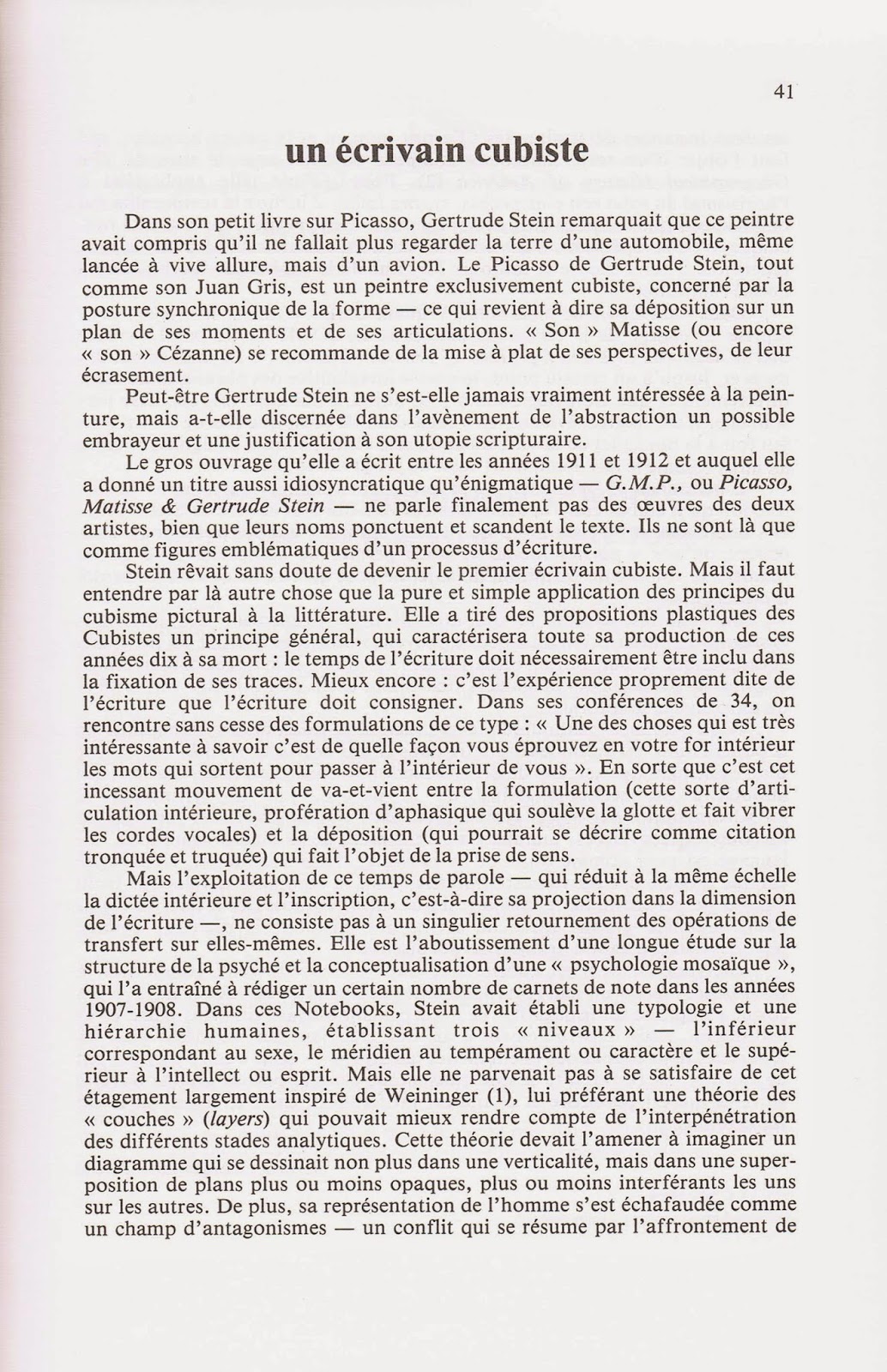 41

un écrivain cubiste

Dans son petit livre sur Picasso, Gertrude Stein remarquait que ce peintre avait compris qu'il ne fallait plus regarder la terre d'une automobile, même lancée à vive allure, mais d'un avion. Le Picasso de Gertrude Stein, tout comme son Juan Gris, est un peintre exclusivement cubiste, concerné par la posture synchronique de la forme — ce qui revient à dire sa déposition sur un plan de ses moments et de ses articulations. « Son » Matisse (ou encore « son » Cézanne) se recommande de la mise à plat de ses perspectives, de leur écrasement.

Peut-être Gertrude Stein ne s'est-elle jamais vraiment intéressée à la peinture, mais a-t-elle discernée dans l'avènement de l'abstraction un possible embrayeur et une justification à son utopie scripturaire.

Le gros ouvrage qu'elle a écrit entre les années 1911 et 1912 et auquel elle a donné un titre aussi idiosyncratique qu'énigmatique — G.M.P., ou Picasso, Matisse & Gertrude Stein — ne parle finalement pas des œuvres des deux artistes, bien que leurs noms ponctuent et scandent le texte. Ils ne sont là que comme figures emblématiques d'un processus d'écriture.

Stein rêvait sans doute de devenir le premier écrivain cubiste. Mais il faut entendre par là autre chose que la pure et simple application des principes du cubisme pictural à la littérature. Elle a tiré des propositions plastiques des Cubistes un principe général, qui caractérisera toute sa production de ces années dix à sa mort : le temps de l'écriture doit nécessairement être inclu dans la fixation de ses traces. Mieux encore : c'est l'expérience proprement dite de l'écriture que l'écriture doit consigner. Dans ses conférences de 34, on rencontre sans cesse des formulations de ce type : « Une des choses qui est très intéressante à savoir c'est de quelle façon vous éprouvez en votre for intérieur les mots qui sortent pour passer à l'intérieur de vous ». En sorte que c'est cet incessant mouvement de va-et-vient entre la formulation (cette sorte d'articulation intérieure, profération d'aphasique qui soulève la glotte et fait vibrer les cordes vocales) et la déposition (qui pourrait se décrire comme citation tronquée et truquée) qui fait l'objet de la prise de sens.

Mais l'exploitation de ce temps de parole — qui réduit à la même échelle la dictée intérieure et l'inscription, c'est-à-dire sa projection dans la dimension de l'écriture —, ne consiste pas à un singulier retournement des opérations de transfert sur elles-mêmes. Elle est l'aboutissement d'une longue étude sur la structure de la psyché et la conceptualisation d'une « psychologie mosaïque », qui l'a entraîné à rédiger un certain nombre de carnets de note dans les années 1907-1908. Dans ces Notebooks, Stein avait établi une typologie et une hiérarchie humaines, établissant trois « niveaux » — l'inférieur correspondant au sexe, le méridien au tempérament ou caractère et le supérieur à l'intellect ou esprit. Mais elle ne parvenait pas à se satisfaire de cet étagement largement inspiré de Weininger (1), lui préférant une théorie des « couches » (layers) qui pouvait mieux rendre compte de l'interpénétration des différents stades analytiques. Cette théorie devait l'amener à imaginer un diagramme qui se dessinait non plus dans une verticalité, mais dans une superposition de plans plus ou moins opaques, plus ou moins interférants les uns sur les autres. De plus, sa représentation de l'homme s'est échafaudée comme un champ d'antagonismes — un conflit qui se résume par l'affrontement de